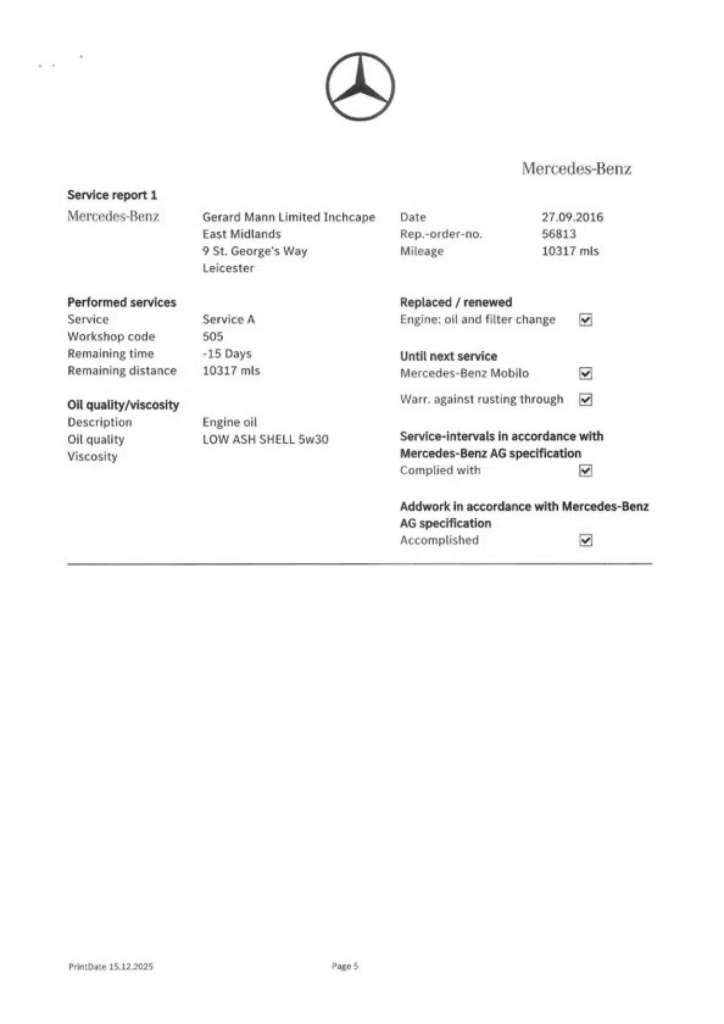 Mercedes-Benz

Service report 1

Mercedes-Benz

Gerard Mann Limited Inchcape
East Midlands
9 St. George's Way
Leicester

Date 27.09.2016
Rep.-order-no. 56813
Mileage 10317 mls

Performed services
Service Service A
Workshop code 505
Remaining time -15 Days
Remaining distance 10317 mls

Oil quality/viscosity
Description Engine oil
Oil quality LOW ASH SHELL 5w30
Viscosity

Replaced / renewed
Engine: oil and filter change ☑

Until next service
Mercedes-Benz Mobilo ☑
Warr. against rusting through ☑

Service-intervals in accordance with Mercedes-Benz AG specification
Complied with ☑

Addwork in accordance with Mercedes-Benz AG specification
Accomplished ☑

PrintDate 15.12.2025

Page 5